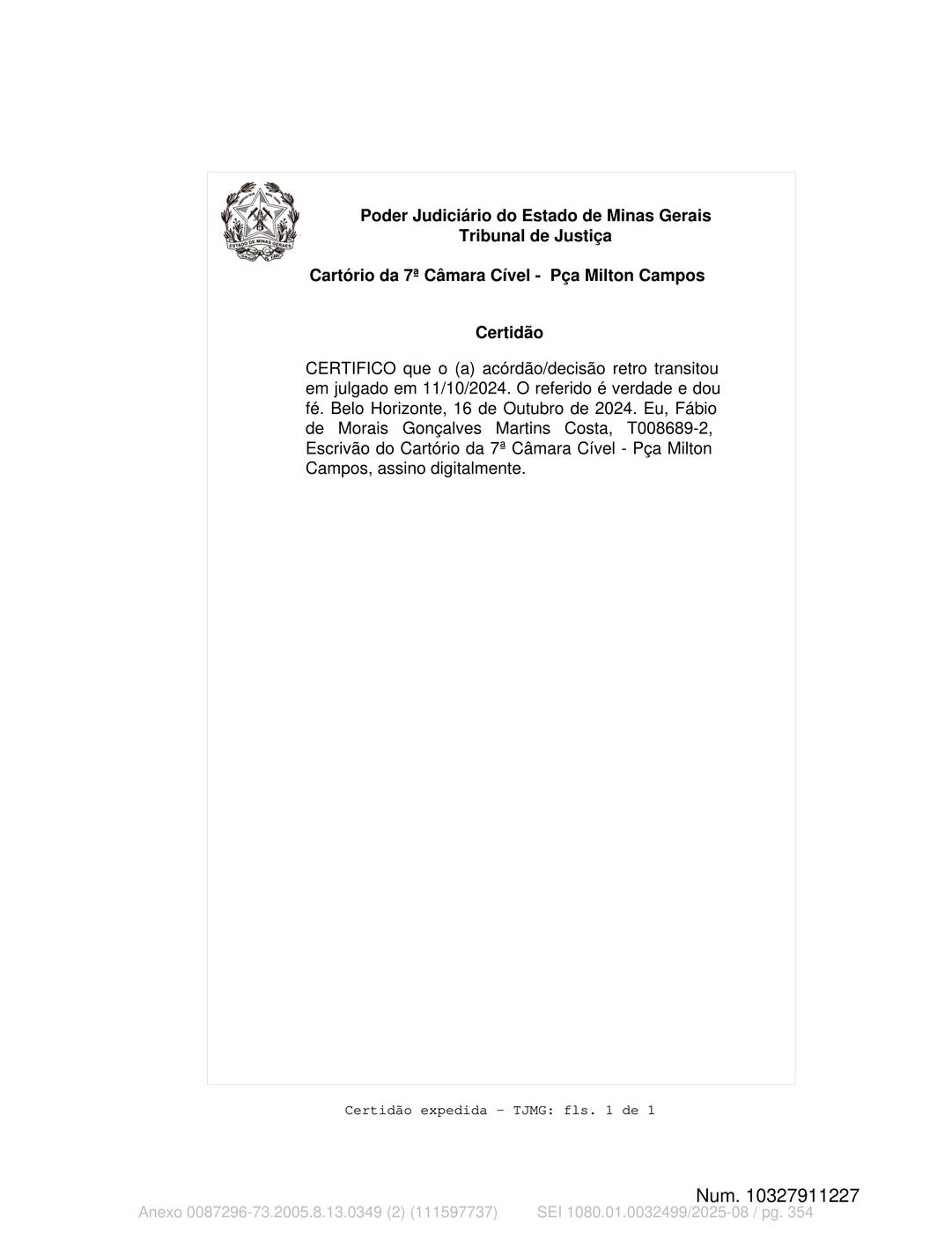 ESTADO DE MINAS GERAES

Poder Judiciário do Estado de Minas Gerais
Tribunal de Justiça

Cartório da 7ª Câmara Cível - Pça Milton Campos

Certidão

CERTIFICO que o (a) acórdão/decisão retro transitou em julgado em 11/10/2024. O referido é verdade e dou fé. Belo Horizonte, 16 de Outubro de 2024. Eu, Fábio de Morais Gonçalves Martins Costa, T008689-2, Escrivão do Cartório da 7ª Câmara Cível - Pça Milton Campos, assino digitalmente.

Certidão expedida - TJMG: fls. 1 de 1

Num. 10327911227

Anexo 0087296-73.2005.8.13.0349 (2) (111597737) SEI 1080.01.0032499/2025-08 / pg. 354